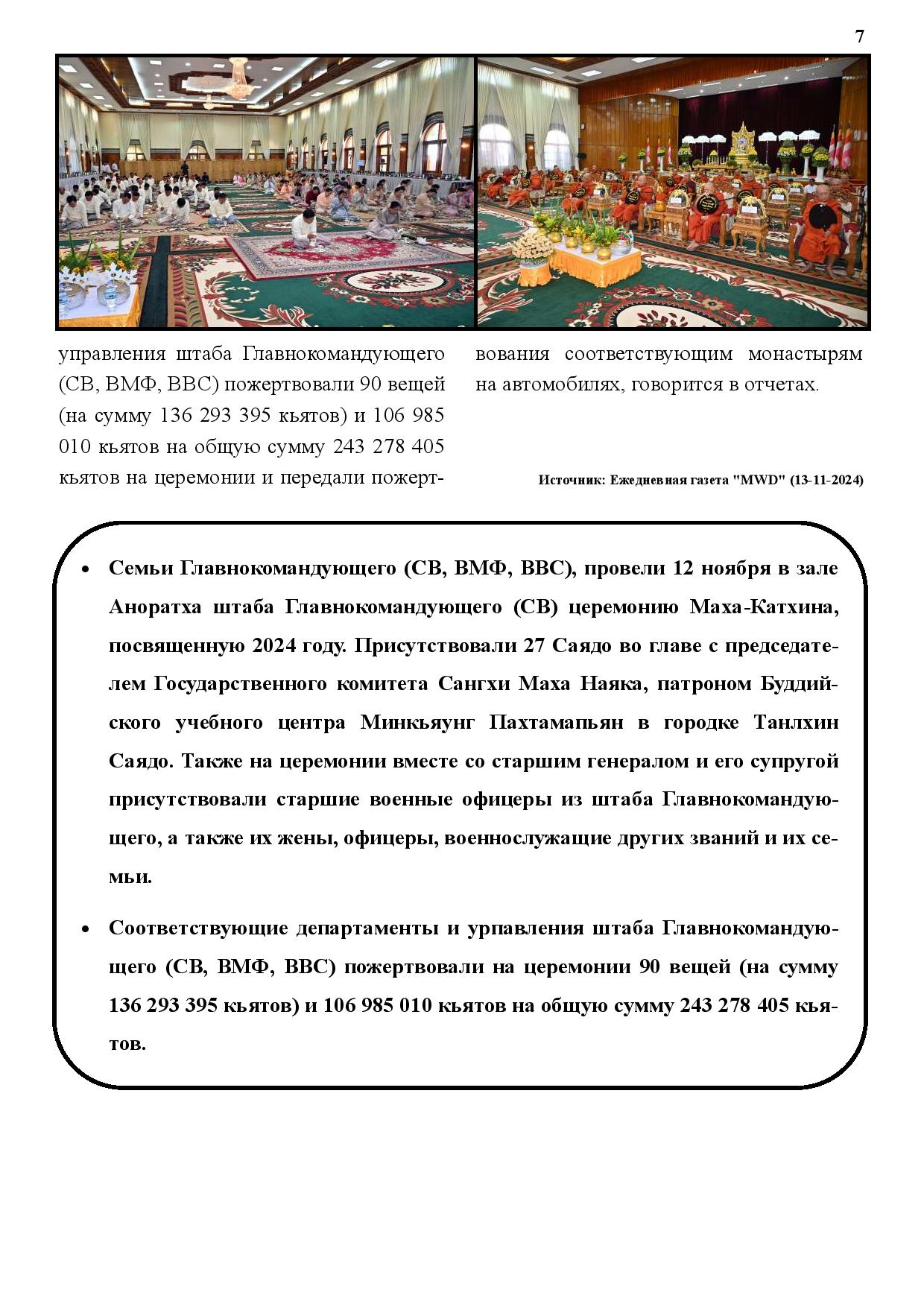 7

управления штаба Главнокомандующего (СВ, ВМФ, ВВС) пожертвовали 90 вещей (на сумму 136 293 395 кьятов) и 106 985 010 кьятов на общую сумму 243 278 405 кьятов на церемонии и передали пожертвования соответствующим монастырям на автомобилях, говорится в отчетах.

Источник: Ежедневная газета "MWD" (13-11-2024)

• Семьи Главнокомандующего (СВ, ВМФ, ВВС), провели 12 ноября в зале Аноратха штаба Главнокомандующего (СВ) церемонию Маха-Катхина, посвященную 2024 году. Присутствовали 27 Саядо во главе с председателем Государственного комитета Сангхи Маха Наяка, патроном Буддийского учебного центра Минкьяунг Пахтамапьян в городке Танлхин Саядо. Также на церемонии вместе со старшим генералом и его супругой присутствовали старшие военные офицеры из штаба Главнокомандующего, а также их жены, офицеры, военнослужащие других званий и их семьи.

• Соответствующие департаменты и урпавления штаба Главнокомандующего (СВ, ВМФ, ВВС) пожертвовали на церемонии 90 вещей (на сумму 136 293 395 кьятов) и 106 985 010 кьятов на общую сумму 243 278 405 кьятов.